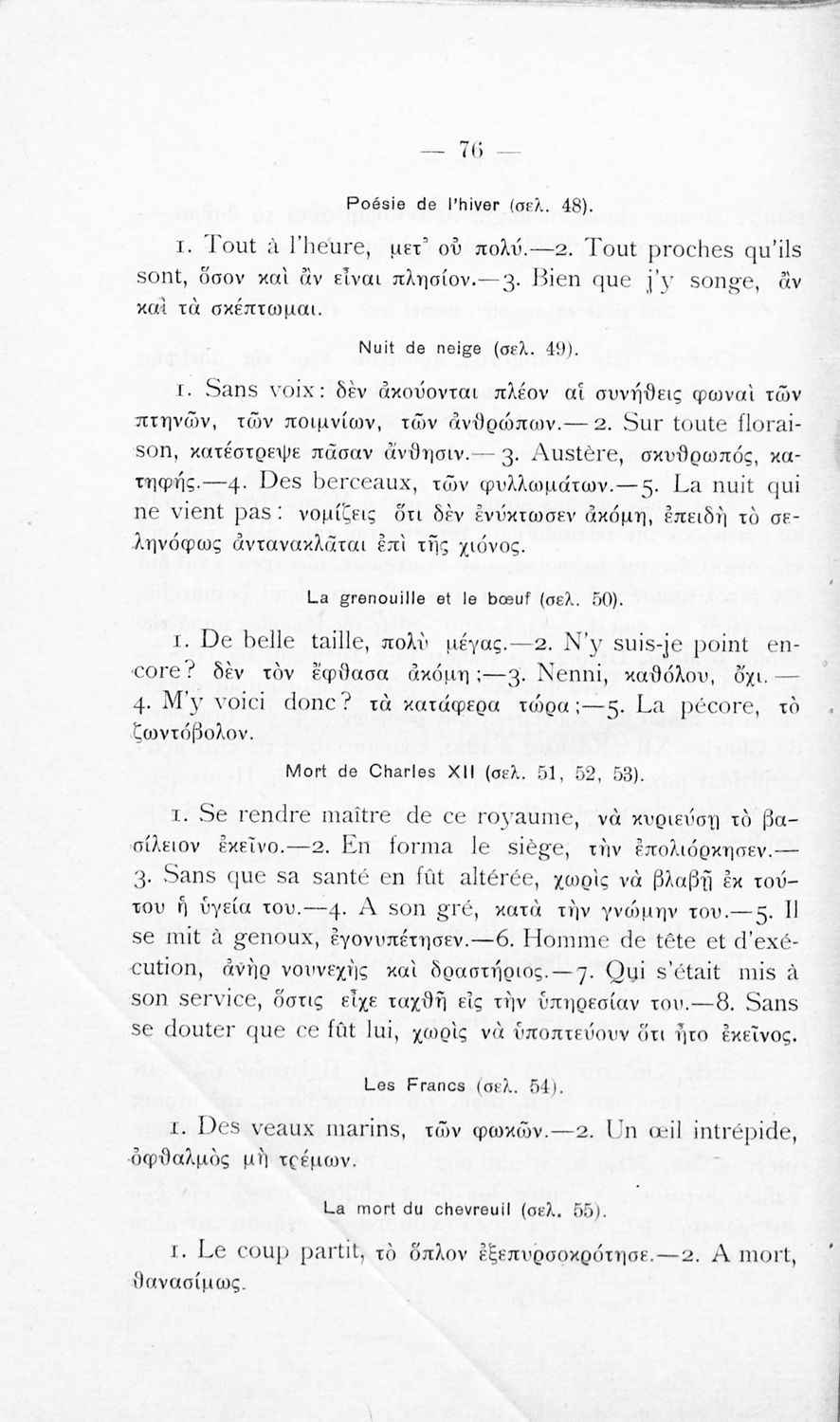 — 76 —

Poésie de l'hiver (σελ. 48).

1. Tout à l'heure, μετ' οὐ πολύ.—2. Tout proches qu'ils sont, ὅσον καὶ ἂν εἶναι πλησίον.—3. Bien que j'y songe, ἂν καὶ τὰ σκέπτωμαι.

Nuit de neige (σελ. 49).

1. Sans voix: δὲν ἀκούονται πλέον αἱ συνήθεις φωναὶ τῶν πτηνῶν, τῶν ποιμνίων, τῶν ἀνθρώπων.—2. Sur toute floraison, κατέστρεψε πᾶσαν ἄνθησιν.—3. Austère, σκυθρωπός, κατηφής.—4. Des berceaux, τῶν φυλλωμάτων.—5. La nuit qui ne vient pas: νομίζεις ὅτι δὲν ἐνύκτωσεν ἀκόμη, ἐπειδὴ τὸ σεληνόφως ἀντανακλᾶται ἐπὶ τῆς χιόνος.

La grenouille et le bœuf (σελ. 50).

1. De belle taille, πολὺ μέγας.—2. N'y suis-je point encore? δὲν τὸν ἔφθασα ἀκόμη;—3. Nenni, καθόλου, ὄχι.—4. M'y voici donc? τὰ κατάφερα τώρα;—5. La pécore, τὸ ζωντόβολον.

Mort de Charles XII (σελ. 51, 52, 53).

1. Se rendre maître de ce royaume, νὰ κυριεύσῃ τὸ βασίλειον ἐκεῖνο.—2. En forma le siège, τὴν ἐπολιόρκησεν.—3. Sans que sa santé en fût altérée, χωρὶς νὰ βλαβῇ ἐκ τούτου ἡ ὑγεία του.—4. A son gré, κατὰ τὴν γνώμην του.—5. Il se mit à genoux, ἐγονυπέτησεν.—6. Homme de tête et d'exécution, ἀνὴρ νουνεχὴς καὶ δραστήριος.—7. Qui s'était mis à son service, ὅστις εἶχε ταχθῆ εἰς τὴν ὑπηρεσίαν του.—8. Sans se douter que ce fût lui, χωρὶς νὰ ὑποπτεύουν ὅτι ἦτο ἐκεῖνος.

Les Francs (σελ. 54).

1. Des veaux marins, τῶν φωκῶν.—2. Un œil intrépide, ὀφθαλμὸς μὴ τρέμων.

La mort du chevreuil (σελ. 55).

1. Le coup partit, τὸ ὅπλον ἐξεπυρσοκρότησε.—2. A mort, θανασίμως.